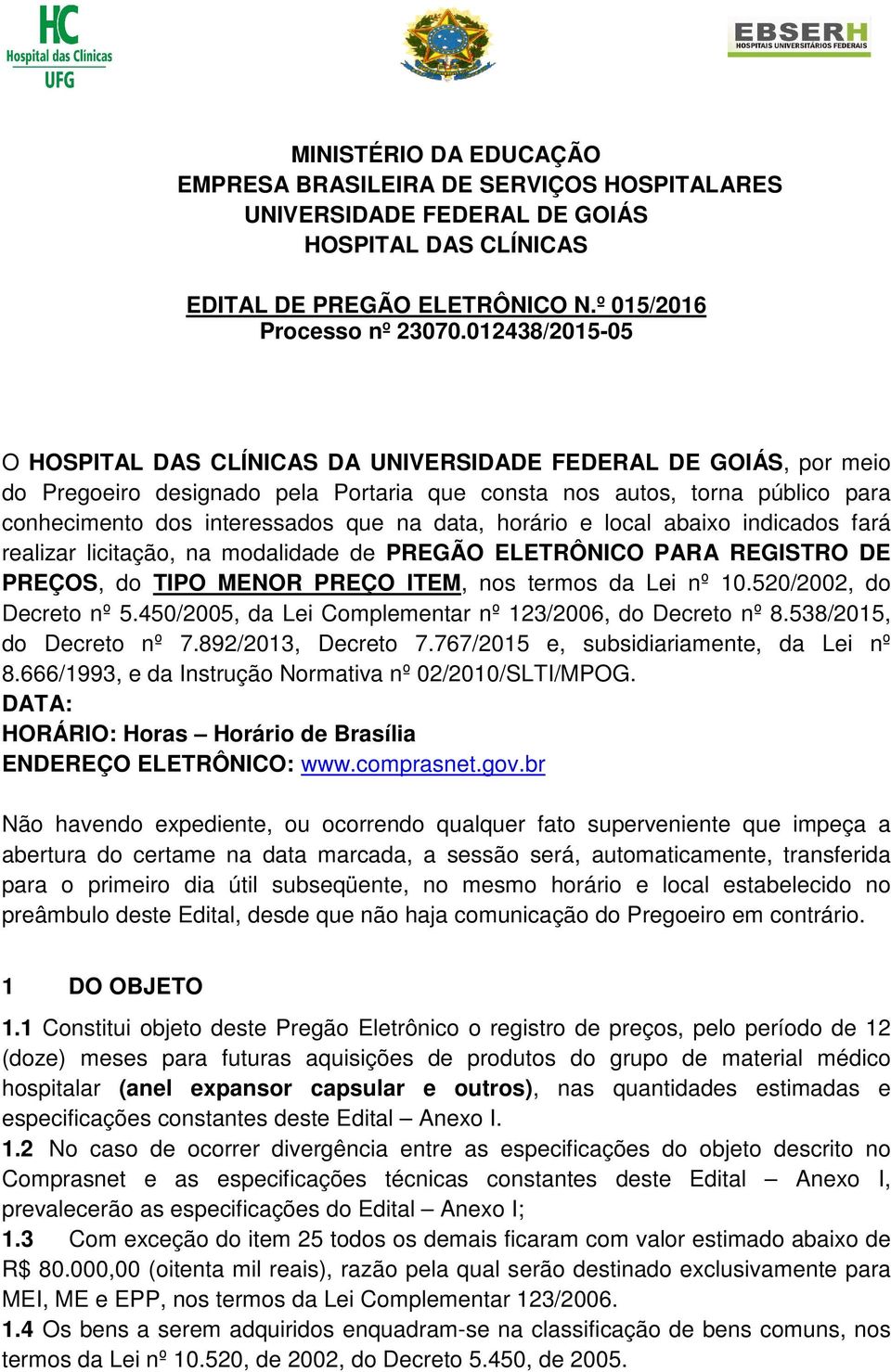 HC
Hospital das Clínicas
UFG

EBSERH
HOSPITAIS UNIVERSITÁRIOS FEDERAIS

MINISTÉRIO DA EDUCAÇÃO
EMPRESA BRASILEIRA DE SERVIÇOS HOSPITALARES
UNIVERSIDADE FEDERAL DE GOIÁS
HOSPITAL DAS CLÍNICAS

EDITAL DE PREGÃO ELETRÔNICO N.º 015/2016
Processo nº 23070.012438/2015-05

O HOSPITAL DAS CLÍNICAS DA UNIVERSIDADE FEDERAL DE GOIÁS, por meio do Pregoeiro designado pela Portaria que consta nos autos, torna público para conhecimento dos interessados que na data, horário e local abaixo indicados fará realizar licitação, na modalidade de PREGÃO ELETRÔNICO PARA REGISTRO DE PREÇOS, do TIPO MENOR PREÇO ITEM, nos termos da Lei nº 10.520/2002, do Decreto nº 5.450/2005, da Lei Complementar nº 123/2006, do Decreto nº 8.538/2015, do Decreto nº 7.892/2013, Decreto 7.767/2015 e, subsidiariamente, da Lei nº 8.666/1993, e da Instrução Normativa nº 02/2010/SLTI/MPOG.
DATA:
HORÁRIO: Horas – Horário de Brasília
ENDEREÇO ELETRÔNICO: www.comprasnet.gov.br

Não havendo expediente, ou ocorrendo qualquer fato superveniente que impeça a abertura do certame na data marcada, a sessão será, automaticamente, transferida para o primeiro dia útil subseqüente, no mesmo horário e local estabelecido no preâmbulo deste Edital, desde que não haja comunicação do Pregoeiro em contrário.

1 DO OBJETO

1.1 Constitui objeto deste Pregão Eletrônico o registro de preços, pelo período de 12 (doze) meses para futuras aquisições de produtos do grupo de material médico hospitalar (anel expansor capsular e outros), nas quantidades estimadas e especificações constantes deste Edital – Anexo I.
1.2 No caso de ocorrer divergência entre as especificações do objeto descrito no Comprasnet e as especificações técnicas constantes deste Edital – Anexo I, prevalecerão as especificações do Edital – Anexo I;
1.3 Com exceção do item 25 todos os demais ficaram com valor estimado abaixo de R$ 80.000,00 (oitenta mil reais), razão pela qual serão destinado exclusivamente para MEI, ME e EPP, nos termos da Lei Complementar 123/2006.
1.4 Os bens a serem adquiridos enquadram-se na classificação de bens comuns, nos termos da Lei nº 10.520, de 2002, do Decreto 5.450, de 2005.